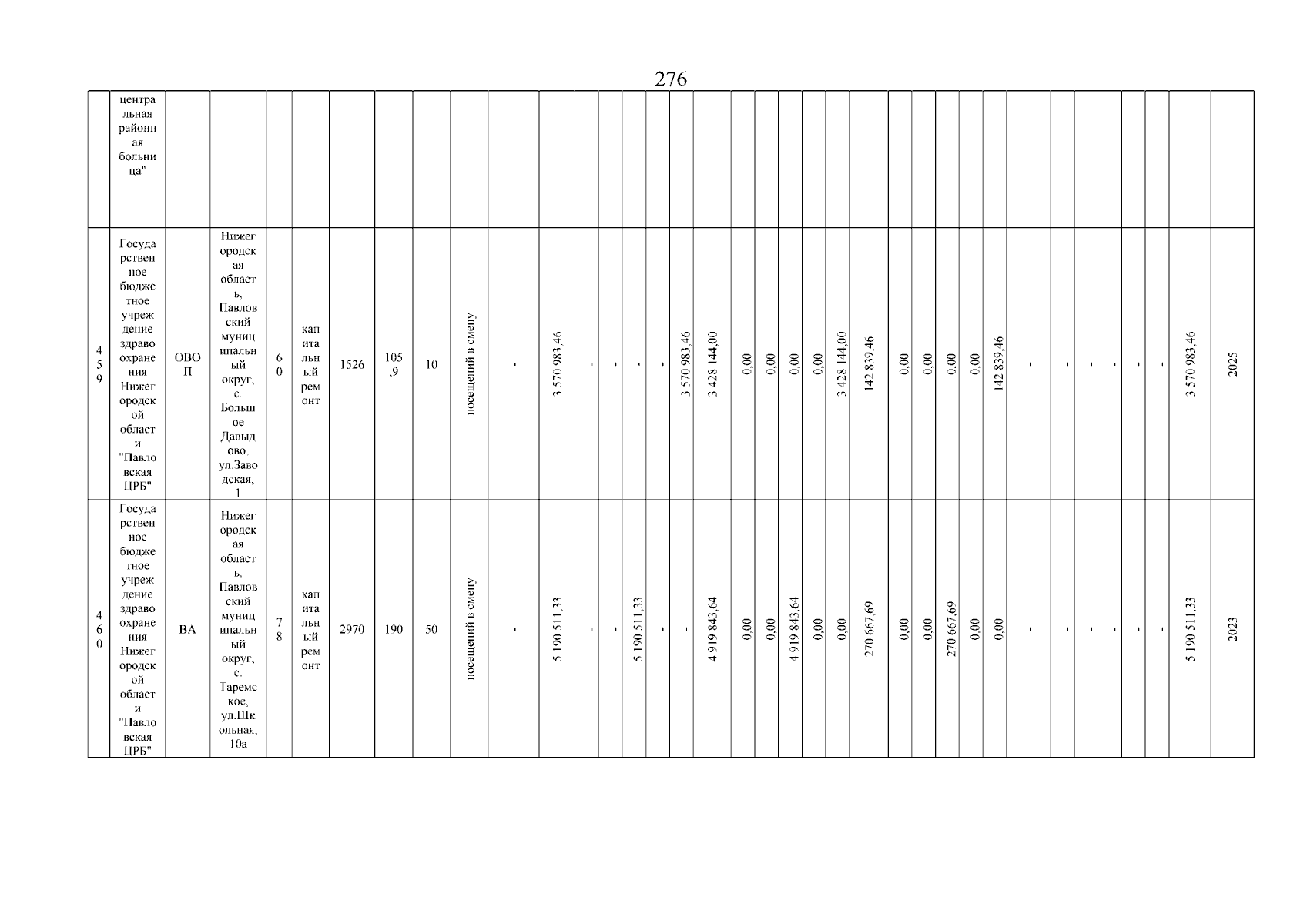 276

| | центральная районная больница" | | | | | | | | | | | | | | | | | | | | | | | | | | | | | | | | | | |
|---|---|---|---|---|---|---|---|---|---|---|---|---|---|---|---|---|---|---|---|---|---|---|---|---|---|---|---|---|---|---|---|---|---|---|---|
| 459 | Государственное бюджетное учреждение здравоохранения Нижегородской области "Павловская ЦРБ" | ОВОП | Нижегородская область, Павловский муниципальный округ, с. Большое Давыдово, ул.Заводская, 1 | 60 | капитальный ремонт | 1526 | 105,9 | 10 | посещений в смену | - | 3 570 983,46 | - | - | - | - | 3 570 983,46 | 3 428 144,00 | 0,00 | 0,00 | 0,00 | 0,00 | 3 428 144,00 | 142 839,46 | 0,00 | 0,00 | 0,00 | 0,00 | 142 839,46 | - | - | - | - | - | - | 3 570 983,46 | 2025 |
| 460 | Государственное бюджетное учреждение здравоохранения Нижегородской области "Павловская ЦРБ" | ВА | Нижегородская область, Павловский муниципальный округ, с. Таремское, ул.Школьная, 10а | 78 | капитальный ремонт | 2970 | 190 | 50 | посещений в смену | - | 5 190 511,33 | - | - | 5 190 511,33 | - | - | 4 919 843,64 | 0,00 | 0,00 | 4 919 843,64 | 0,00 | 0,00 | 270 667,69 | 0,00 | 0,00 | 270 667,69 | 0,00 | 0,00 | - | - | - | - | - | - | 5 190 511,33 | 2023 |